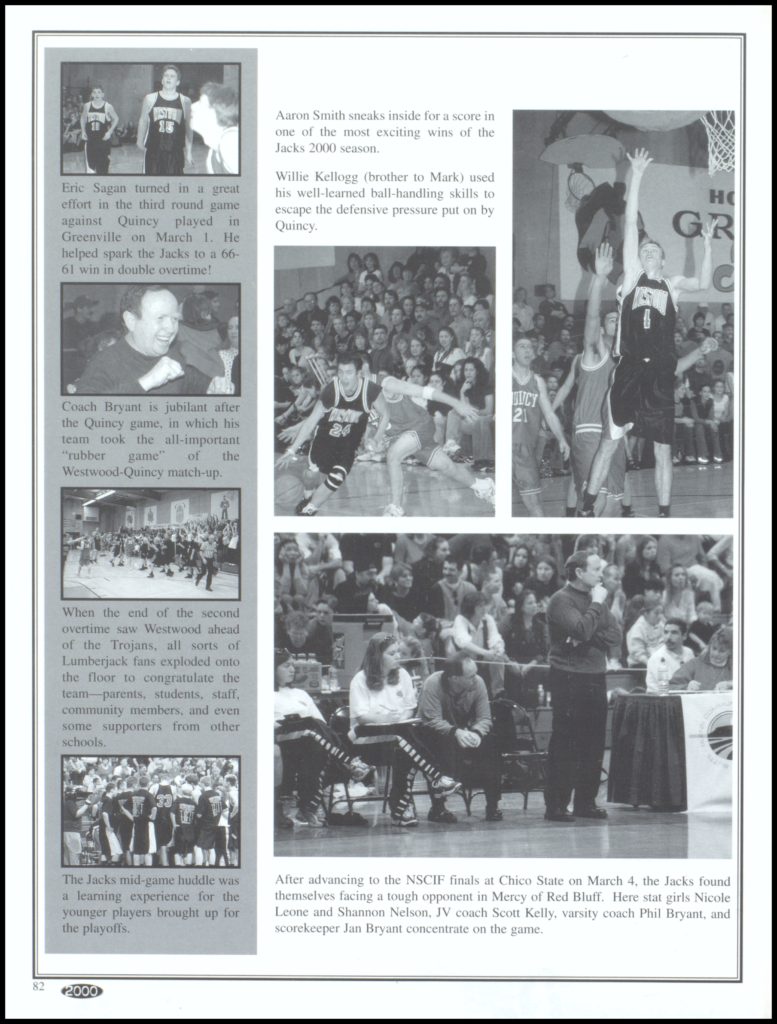 Eric Sagan turned in a great effort in the third round game against Quincy played in Greenville on March 1. He helped spark the Jacks to a 66-61 win in double overtime!

Coach Bryant is jubilant after the Quincy game, in which his team took the all-important "rubber game" of the Westwood-Quincy match-up.

When the end of the second overtime saw Westwood ahead of the Trojans, all sorts of Lumberjack fans exploded onto the floor to congratulate the team—parents, students, staff, community members, and even some supporters from other schools.

The Jacks mid-game huddle was a learning experience for the younger players brought up for the playoffs.

Aaron Smith sneaks inside for a score in one of the most exciting wins of the Jacks 2000 season.

Willie Kellogg (brother to Mark) used his well-learned ball-handling skills to escape the defensive pressure put on by Quincy.

After advancing to the NSCIF finals at Chico State on March 4, the Jacks found themselves facing a tough opponent in Mercy of Red Bluff. Here stat girls Nicole Leone and Shannon Nelson, JV coach Scott Kelly, varsity coach Phil Bryant, and scorekeeper Jan Bryant concentrate on the game.

82 2000